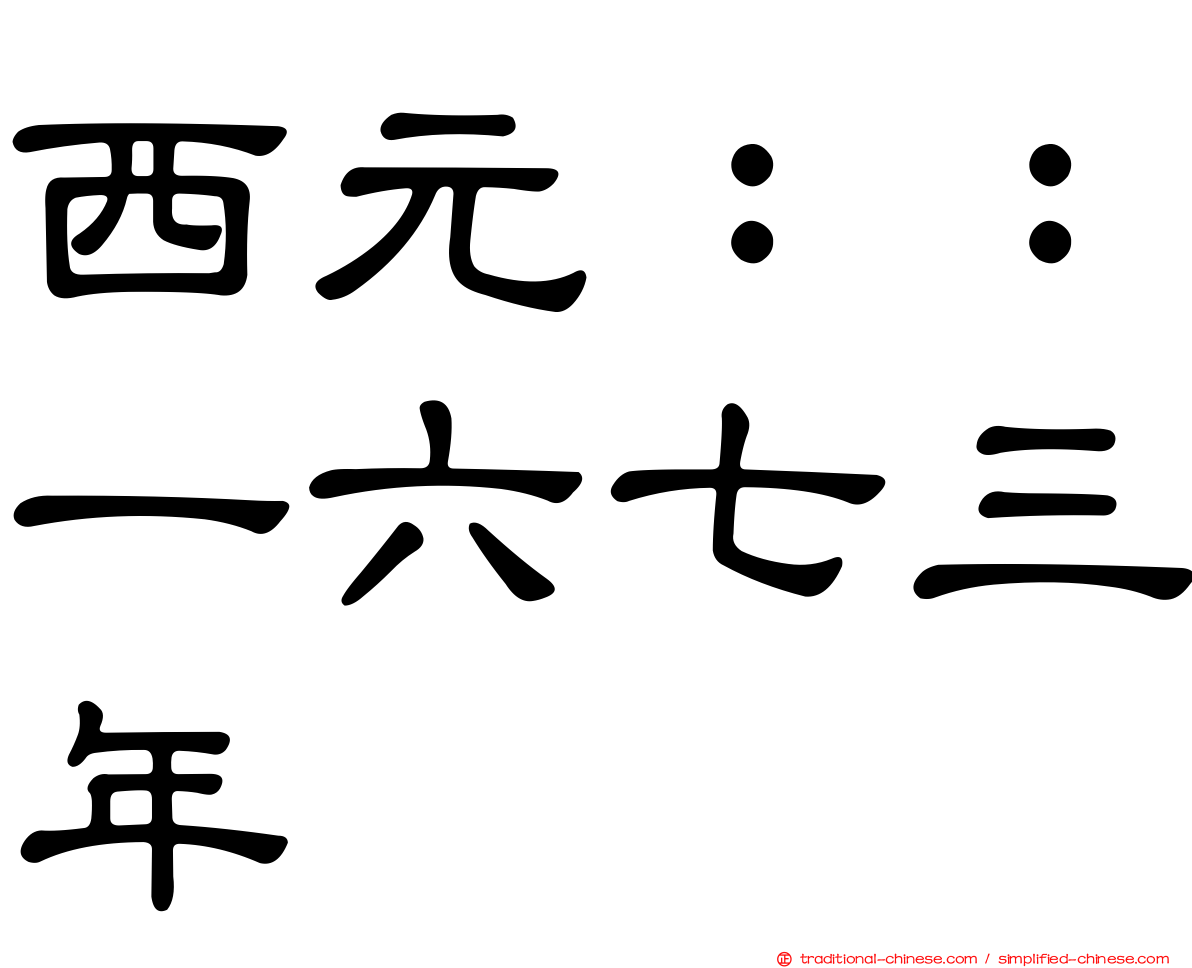 西元：：一六七三年

traditional-chinese.com / simplified-chinese.com